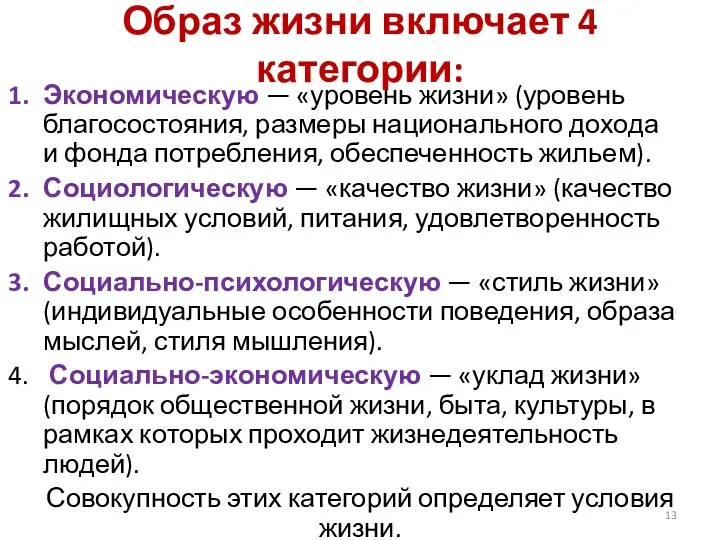 Образ жизни включает 4 категории:

1. Экономическую — «уровень жизни» (уровень благосостояния, размеры национального дохода и фонда потребления, обеспеченность жильем).
2. Социологическую — «качество жизни» (качество жилищных условий, питания, удовлетворенность работой).
3. Социально-психологическую — «стиль жизни» (индивидуальные особенности поведения, образа мыслей, стиля мышления).
4. Социально-экономическую — «уклад жизни» (порядок общественной жизни, быта, культуры, в рамках которых проходит жизнедеятельность людей).

Совокупность этих категорий определяет условия жизни.

13